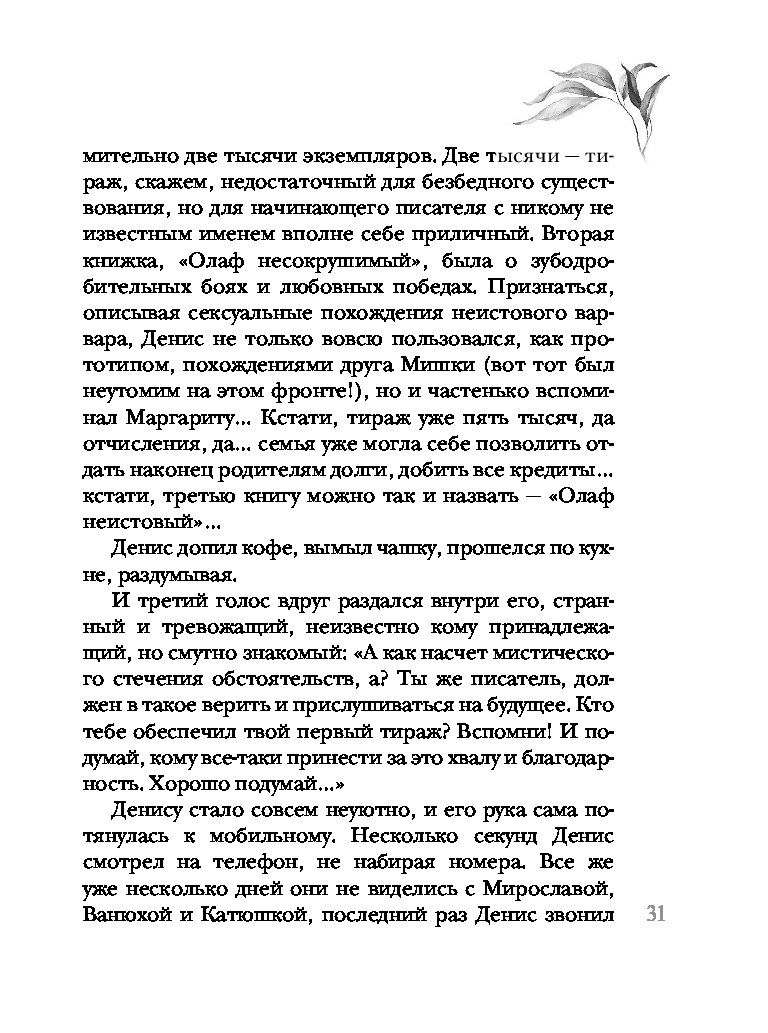 мительно две тысячи экземпляров. Две тысячи — тираж, скажем, недостаточный для безбедного существования, но для начинающего писателя с никому не известным именем вполне себе приличный. Вторая книжка, «Олаф несокрушимый», была о зубодробительных боях и любовных победах. Признаться, описывая сексуальные похождения неистового варвара, Денис не только вовсю пользовался, как прототипом, похождениями друга Мишки (вот тот был неутомим на этом фронте!), но и частенько вспоминал Маргариту... Кстати, тираж уже пять тысяч, да отчисления, да... семья уже могла себе позволить отдать наконец родителям долги, добить все кредиты... кстати, третью книгу можно так и назвать — «Олаф неистовый»...

Денис допил кофе, вымыл чашку, прошелся по кухне, раздумывая.

И третий голос вдруг раздался внутри его, странный и тревожащий, неизвестно кому принадлежащий, но смутно знакомый: «А как насчет мистического стечения обстоятельств, а? Ты же писатель, должен в такое верить и прислушиваться на будущее. Кто тебе обеспечил твой первый тираж? Вспомни! И подумай, кому все-таки принести за это хвалу и благодарность. Хорошо подумай...»

Денису стало совсем неуютно, и его рука сама потянулась к мобильному. Несколько секунд Денис смотрел на телефон, не набирая номера. Все же уже несколько дней они не виделись с Мирославой, Ванюхой и Катюшкой, последний раз Денис звонил

31